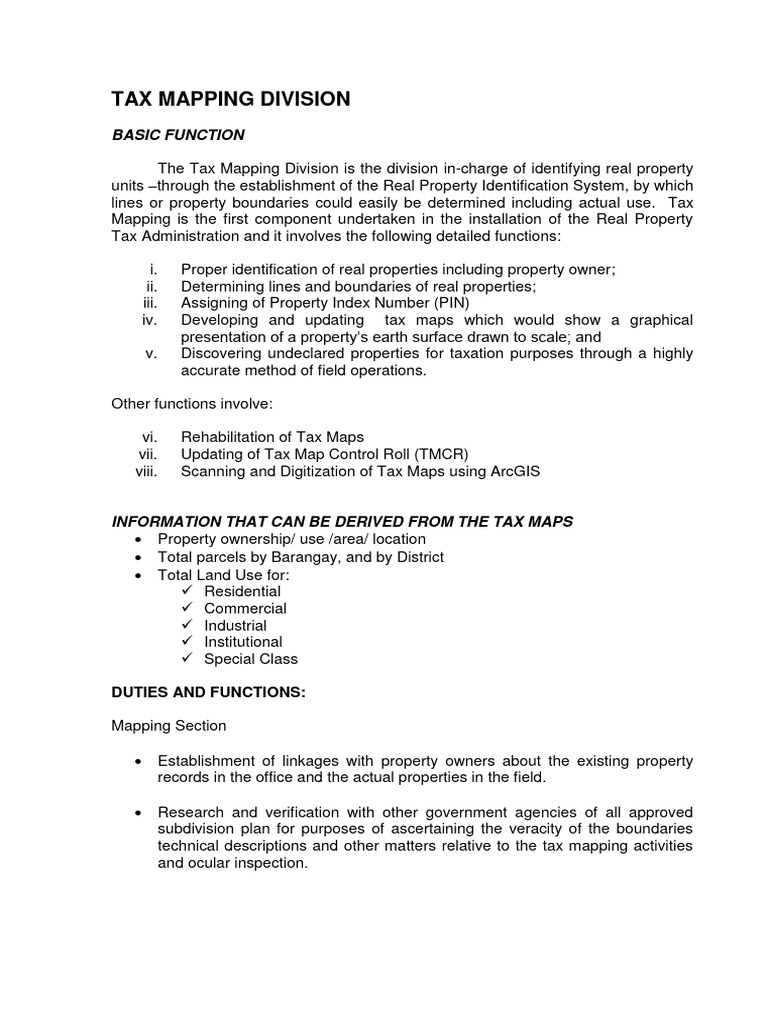 TAX MAPPING DIVISION

BASIC FUNCTION

The Tax Mapping Division is the division in-charge of identifying real property units –through the establishment of the Real Property Identification System, by which lines or property boundaries could easily be determined including actual use. Tax Mapping is the first component undertaken in the installation of the Real Property Tax Administration and it involves the following detailed functions:

i. Proper identification of real properties including property owner;
ii. Determining lines and boundaries of real properties;
iii. Assigning of Property Index Number (PIN)
iv. Developing and updating tax maps which would show a graphical presentation of a property's earth surface drawn to scale; and
v. Discovering undeclared properties for taxation purposes through a highly accurate method of field operations.

Other functions involve:

vi. Rehabilitation of Tax Maps
vii. Updating of Tax Map Control Roll (TMCR)
viii. Scanning and Digitization of Tax Maps using ArcGIS

INFORMATION THAT CAN BE DERIVED FROM THE TAX MAPS
• Property ownership/ use /area/ location
• Total parcels by Barangay, and by District
• Total Land Use for:
✓ Residential
✓ Commercial
✓ Industrial
✓ Institutional
✓ Special Class

DUTIES AND FUNCTIONS:

Mapping Section

• Establishment of linkages with property owners about the existing property records in the office and the actual properties in the field.

• Research and verification with other government agencies of all approved subdivision plan for purposes of ascertaining the veracity of the boundaries technical descriptions and other matters relative to the tax mapping activities and ocular inspection.